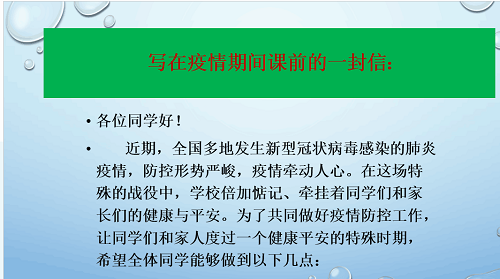 写在疫情期间课前的一封信:

• 各位同学好！

• 近期，全国多地发生新型冠状病毒感染的肺炎疫情，防控形势严峻，疫情牵动人心。在这场特殊的战役中，学校倍加惦记、牵挂着同学们和家长们的健康与平安。为了共同做好疫情防控工作，让同学们和家人度过一个健康平安的特殊时期，希望全体同学能够做到以下几点：